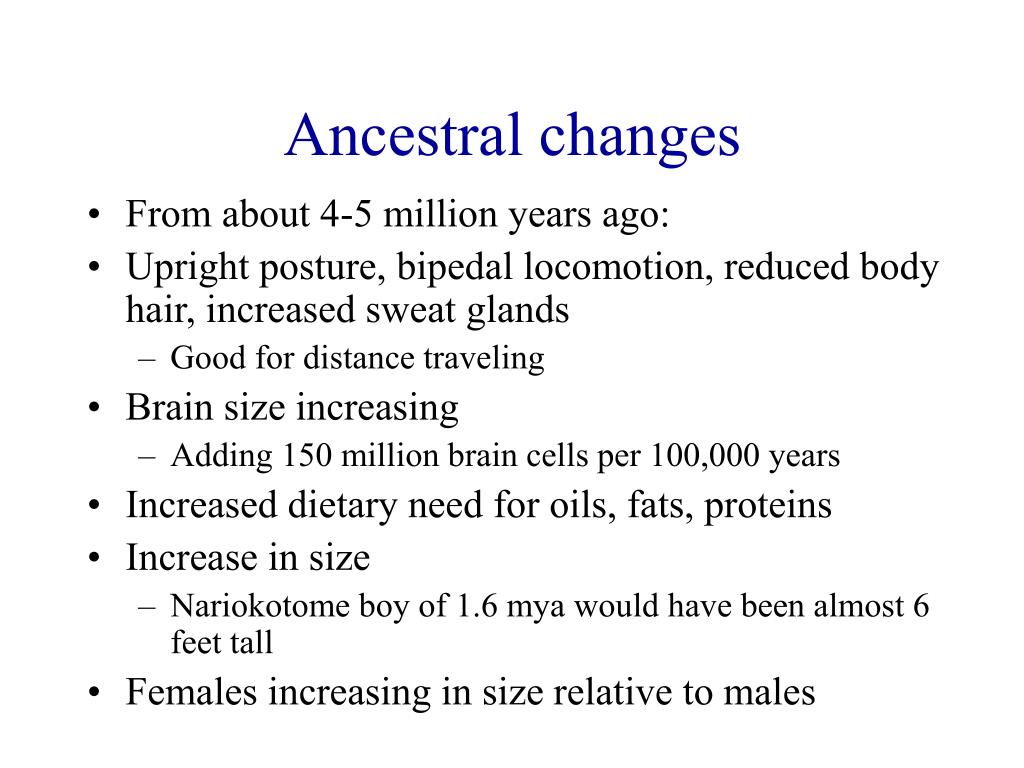 Ancestral changes

• From about 4-5 million years ago:
• Upright posture, bipedal locomotion, reduced body hair, increased sweat glands
  – Good for distance traveling
• Brain size increasing
  – Adding 150 million brain cells per 100,000 years
• Increased dietary need for oils, fats, proteins
• Increase in size
  – Nariokotome boy of 1.6 mya would have been almost 6 feet tall
• Females increasing in size relative to males